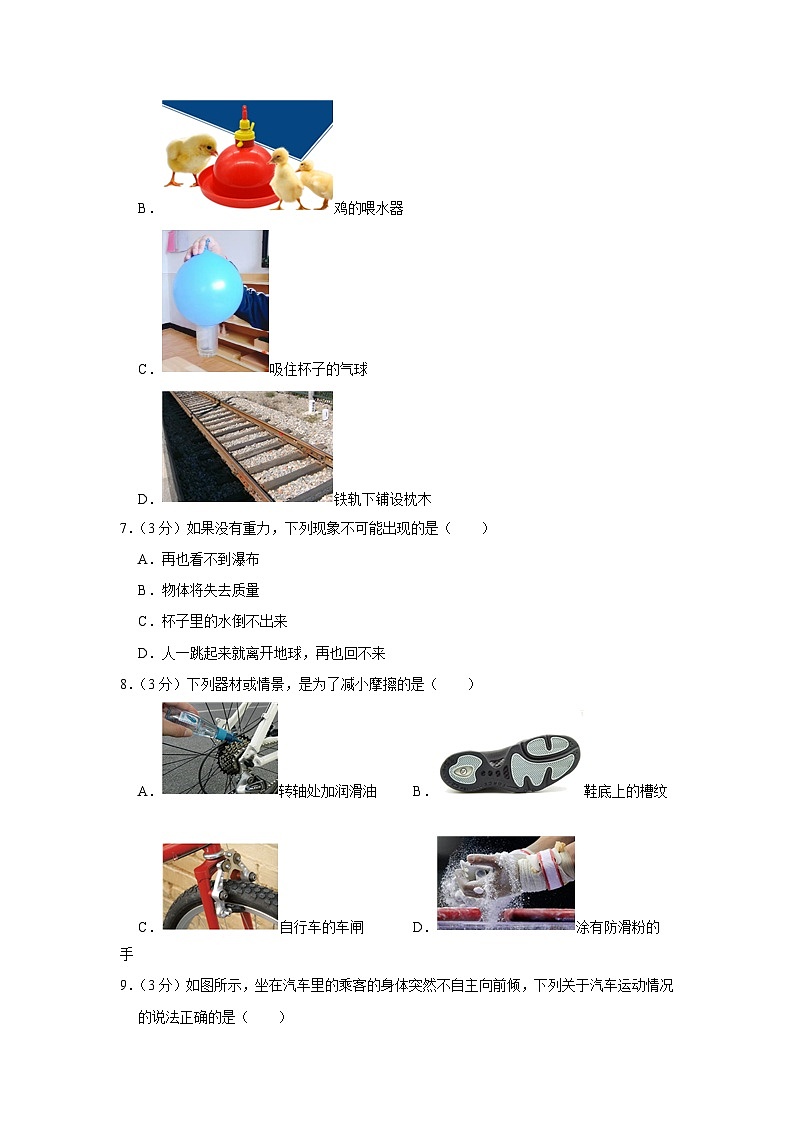 B．鸡的喂水器

C．吸住杯子的气球

D．铁轨下铺设枕木

7.（3分）如果没有重力，下列现象不可能出现的是（　　）

A．再也看不到瀑布

B．物体将失去质量

C．杯子里的水倒不出来

D．人一跳起来就离开地球，再也回不来

8.（3分）下列器材或情景，是为了减小摩擦的是（　　）

A．转轴处加润滑油 B．鞋底上的槽纹

C．自行车的车闸 D．涂有防滑粉的手

9.（3分）如图所示，坐在汽车里的乘客的身体突然不自主向前倾，下列关于汽车运动情况的说法正确的是（　　）